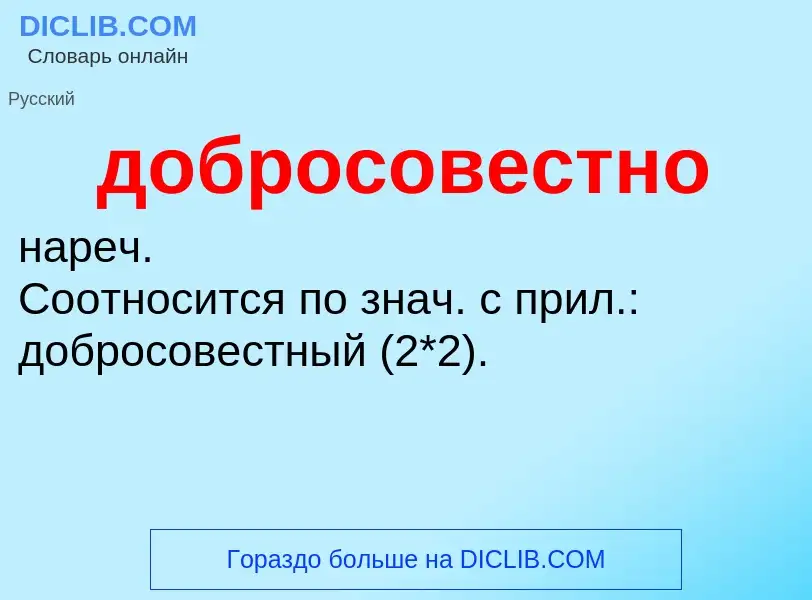 DICLIB.COM
Словарь онлайн

Русский

добросовестно

нареч.
Соотносится по знач. с прил.: добросовестный (2*2).

Гораздо больше на DICLIB.COM